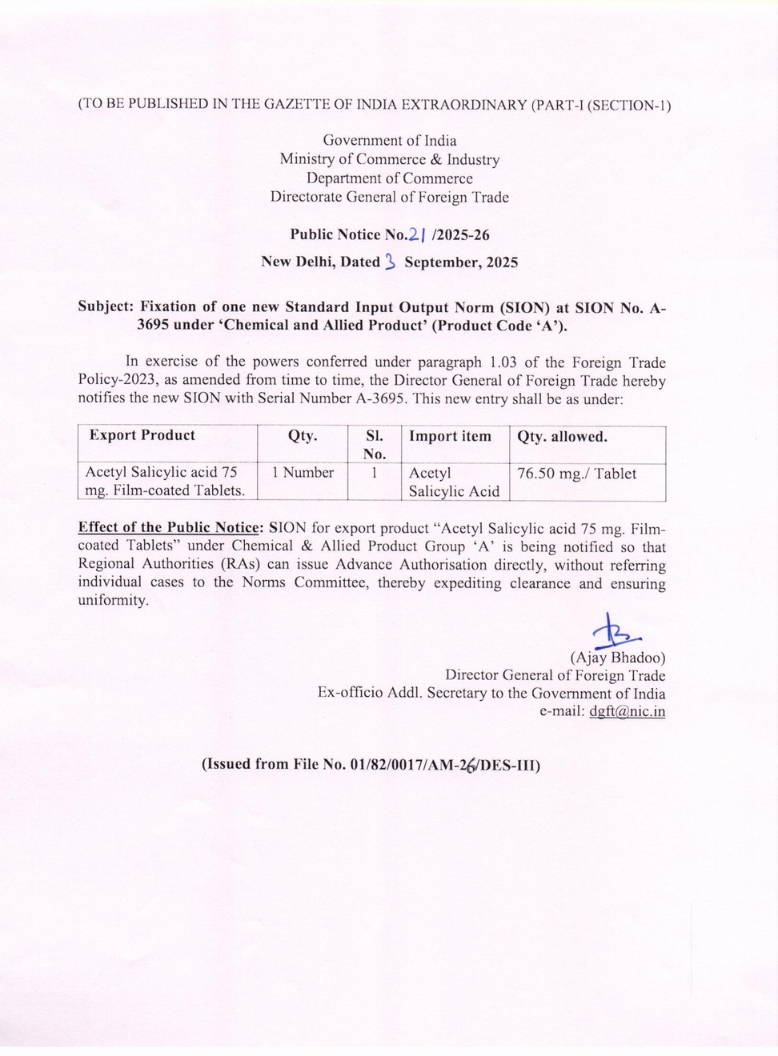 (TO BE PUBLISHED IN THE GAZETTE OF INDIA EXTRAORDINARY (PART-I (SECTION-1)

Government of India
Ministry of Commerce & Industry
Department of Commerce
Directorate General of Foreign Trade

Public Notice No.21 /2025-26

New Delhi, Dated 3 September, 2025

Subject: Fixation of one new Standard Input Output Norm (SION) at SION No. A-3695 under 'Chemical and Allied Product' (Product Code 'A').

In exercise of the powers conferred under paragraph 1.03 of the Foreign Trade Policy-2023, as amended from time to time, the Director General of Foreign Trade hereby notifies the new SION with Serial Number A-3695. This new entry shall be as under:

| Export Product | Qty. | Sl. No. | Import item | Qty. allowed. |
|---|---|---|---|---|
| Acetyl Salicylic acid 75 mg. Film-coated Tablets. | 1 Number | 1 | Acetyl Salicylic Acid | 76.50 mg./ Tablet |

Effect of the Public Notice: SION for export product "Acetyl Salicylic acid 75 mg. Film-coated Tablets" under Chemical & Allied Product Group 'A' is being notified so that Regional Authorities (RAs) can issue Advance Authorisation directly, without referring individual cases to the Norms Committee, thereby expediting clearance and ensuring uniformity.

(Ajay Bhadoo)
Director General of Foreign Trade
Ex-officio Addl. Secretary to the Government of India
e-mail: dgft@nic.in

(Issued from File No. 01/82/0017/AM-26/DES-III)